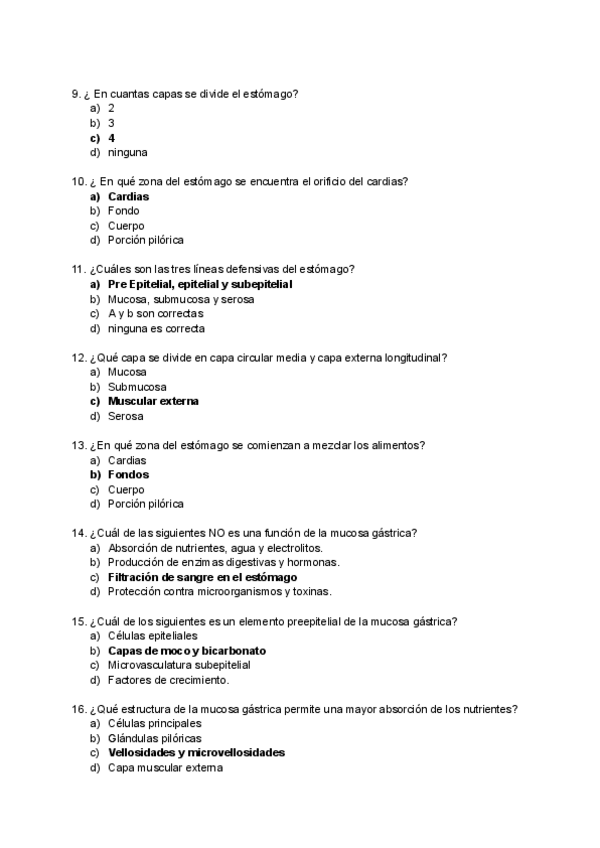 9. ¿ En cuantas capas se divide el estómago?
a) 2
b) 3
c) 4
d) ninguna

10. ¿ En qué zona del estómago se encuentra el orificio del cardias?
a) Cardias
b) Fondo
c) Cuerpo
d) Porción pilórica

11. ¿Cuáles son las tres líneas defensivas del estómago?
a) Pre Epitelial, epitelial y subepitelial
b) Mucosa, submucosa y serosa
c) A y b son correctas
d) ninguna es correcta

12. ¿Qué capa se divide en capa circular media y capa externa longitudinal?
a) Mucosa
b) Submucosa
c) Muscular externa
d) Serosa

13. ¿En qué zona del estómago se comienzan a mezclar los alimentos?
a) Cardias
b) Fondos
c) Cuerpo
d) Porción pilórica

14. ¿Cuál de las siguientes NO es una función de la mucosa gástrica?
a) Absorción de nutrientes, agua y electrolitos.
b) Producción de enzimas digestivas y hormonas.
c) Filtración de sangre en el estómago
d) Protección contra microorganismos y toxinas.

15. ¿Cuál de los siguientes es un elemento preepitelial de la mucosa gástrica?
a) Células epiteliales
b) Capas de moco y bicarbonato
c) Microvasculatura subepitelial
d) Factores de crecimiento.

16. ¿Qué estructura de la mucosa gástrica permite una mayor absorción de los nutrientes?
a) Células principales
b) Glándulas pilóricas
c) Vellosidades y microvellosidades
d) Capa muscular externa